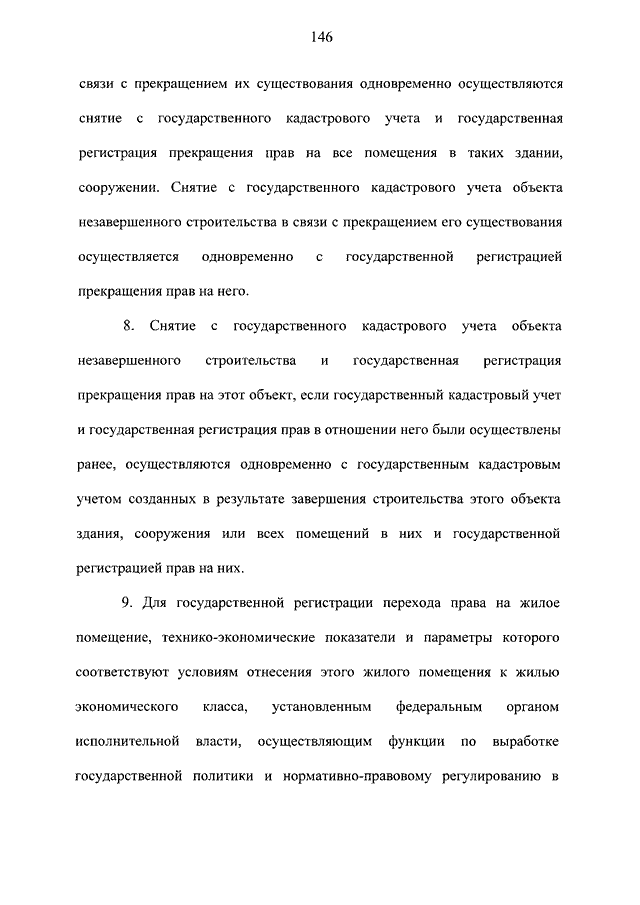 146

связи с прекращением их существования одновременно осуществляются снятие с государственного кадастрового учета и государственная регистрация прекращения прав на все помещения в таких здании, сооружении. Снятие с государственного кадастрового учета объекта незавершенного строительства в связи с прекращением его существования осуществляется одновременно с государственной регистрацией прекращения прав на него.

8. Снятие с государственного кадастрового учета объекта незавершенного строительства и государственная регистрация прекращения прав на этот объект, если государственный кадастровый учет и государственная регистрация прав в отношении него были осуществлены ранее, осуществляются одновременно с государственным кадастровым учетом созданных в результате завершения строительства этого объекта здания, сооружения или всех помещений в них и государственной регистрацией прав на них.

9. Для государственной регистрации перехода права на жилое помещение, технико-экономические показатели и параметры которого соответствуют условиям отнесения этого жилого помещения к жилью экономического класса, установленным федеральным органом исполнительной власти, осуществляющим функции по выработке государственной политики и нормативно-правовому регулированию в